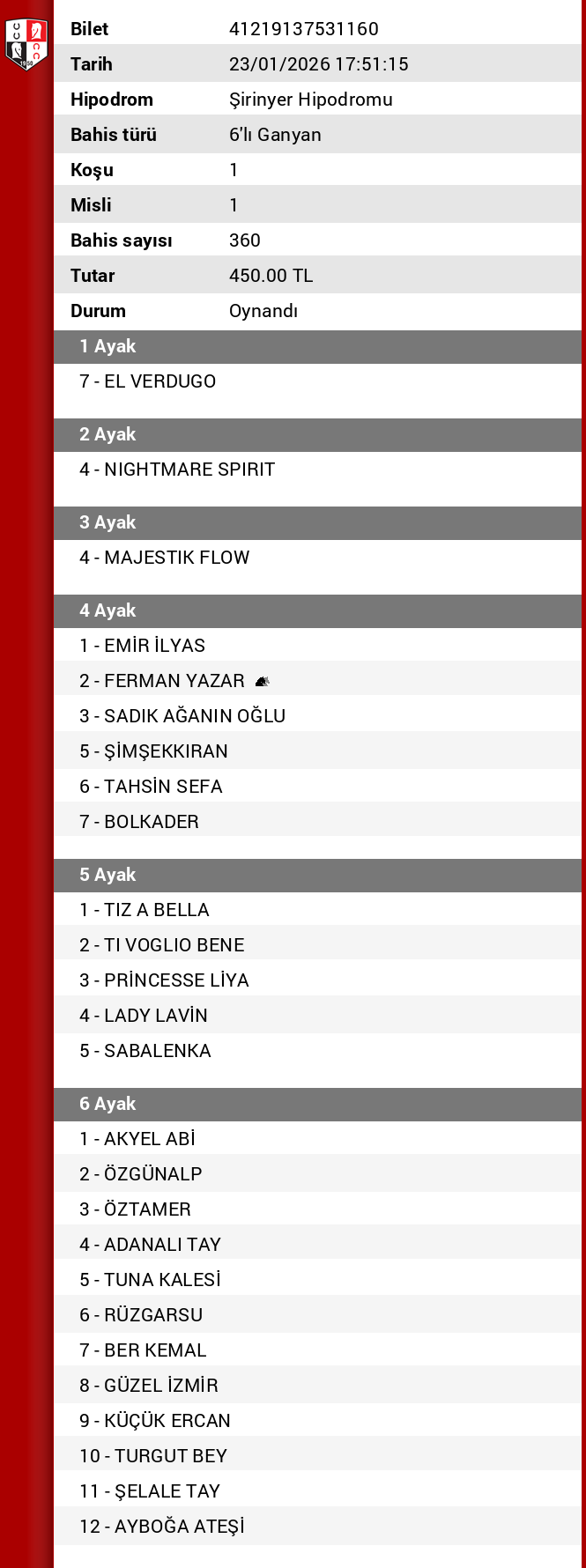 | Bilet | 41219137531160 |
|---|---|
| Tarih | 23/01/2026 17:51:15 |
| Hipodrom | Şirinyer Hipodromu |
| Bahis türü | 6'lı Ganyan |
| Koşu | 1 |
| Misli | 1 |
| Bahis sayısı | 360 |
| Tutar | 450.00 TL |
| Durum | Oynandı |

1 Ayak
7 - EL VERDUGO

2 Ayak
4 - NIGHTMARE SPIRIT

3 Ayak
4 - MAJESTIK FLOW

4 Ayak
1 - EMİR İLYAS
2 - FERMAN YAZAR
3 - SADIK AĞANIN OĞLU
5 - ŞİMŞEKKIRAN
6 - TAHSİN SEFA
7 - BOLKADER

5 Ayak
1 - TIZ A BELLA
2 - TI VOGLIO BENE
3 - PRİNCESSE LİYA
4 - LADY LAVİN
5 - SABALENKA

6 Ayak
1 - AKYEL ABİ
2 - ÖZGÜNALP
3 - ÖZTAMER
4 - ADANALI TAY
5 - TUNA KALESİ
6 - RÜZGARSU
7 - BER KEMAL
8 - GÜZEL İZMİR
9 - KÜÇÜK ERCAN
10 - TURGUT BEY
11 - ŞELALE TAY
12 - AYBOĞA ATEŞİ